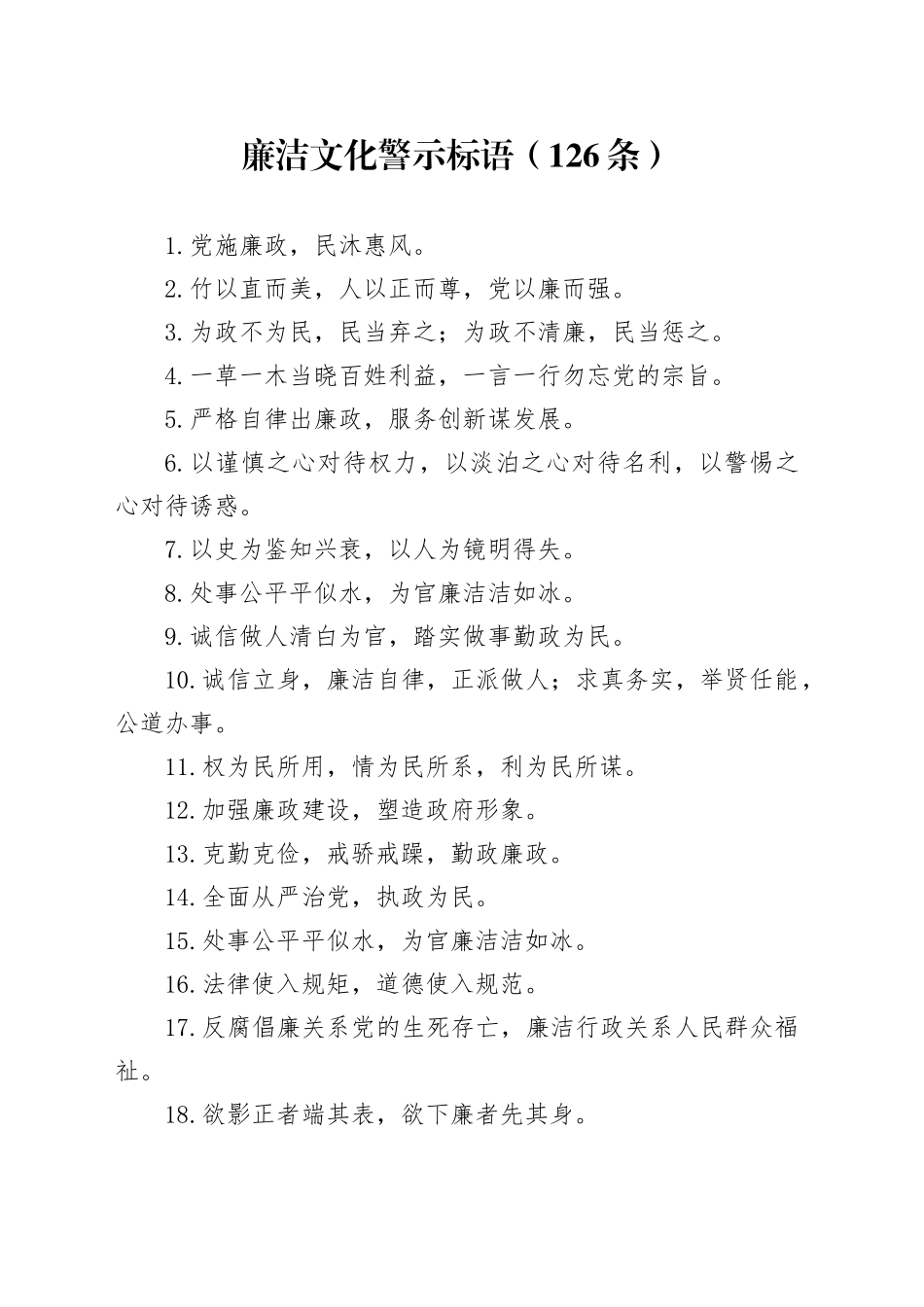 廉洁文化警示标语（126条）

1.党施廉政，民沐惠风。

2.竹以直而美，人以正而尊，党以廉而强。

3.为政不为民，民当弃之；为政不清廉，民当惩之。

4.一草一木当晓百姓利益，一言一行勿忘党的宗旨。

5.严格自律出廉政，服务创新谋发展。

6.以谨慎之心对待权力，以淡泊之心对待名利，以警惕之心对待诱惑。

7.以史为鉴知兴衰，以人为镜明得失。

8.处事公平平似水，为官廉洁洁如冰。

9.诚信做人清白为官，踏实做事勤政为民。

10.诚信立身，廉洁自律，正派做人；求真务实，举贤任能，公道办事。

11.权为民所用，情为民所系，利为民所谋。

12.加强廉政建设，塑造政府形象。

13.克勤克俭，戒骄戒躁，勤政廉政。

14.全面从严治党，执政为民。

15.处事公平平似水，为官廉洁洁如冰。

16.法律使入规矩，道德使入规范。

17.反腐倡廉关系党的生死存亡，廉洁行政关系人民群众福祉。

18.欲影正者端其表，欲下廉者先其身。